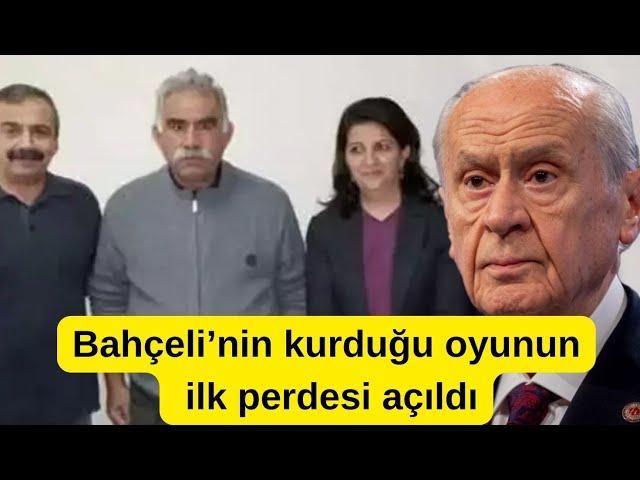 Bahçeli’nin kurduğu oyunun ilk perdesi açıldı